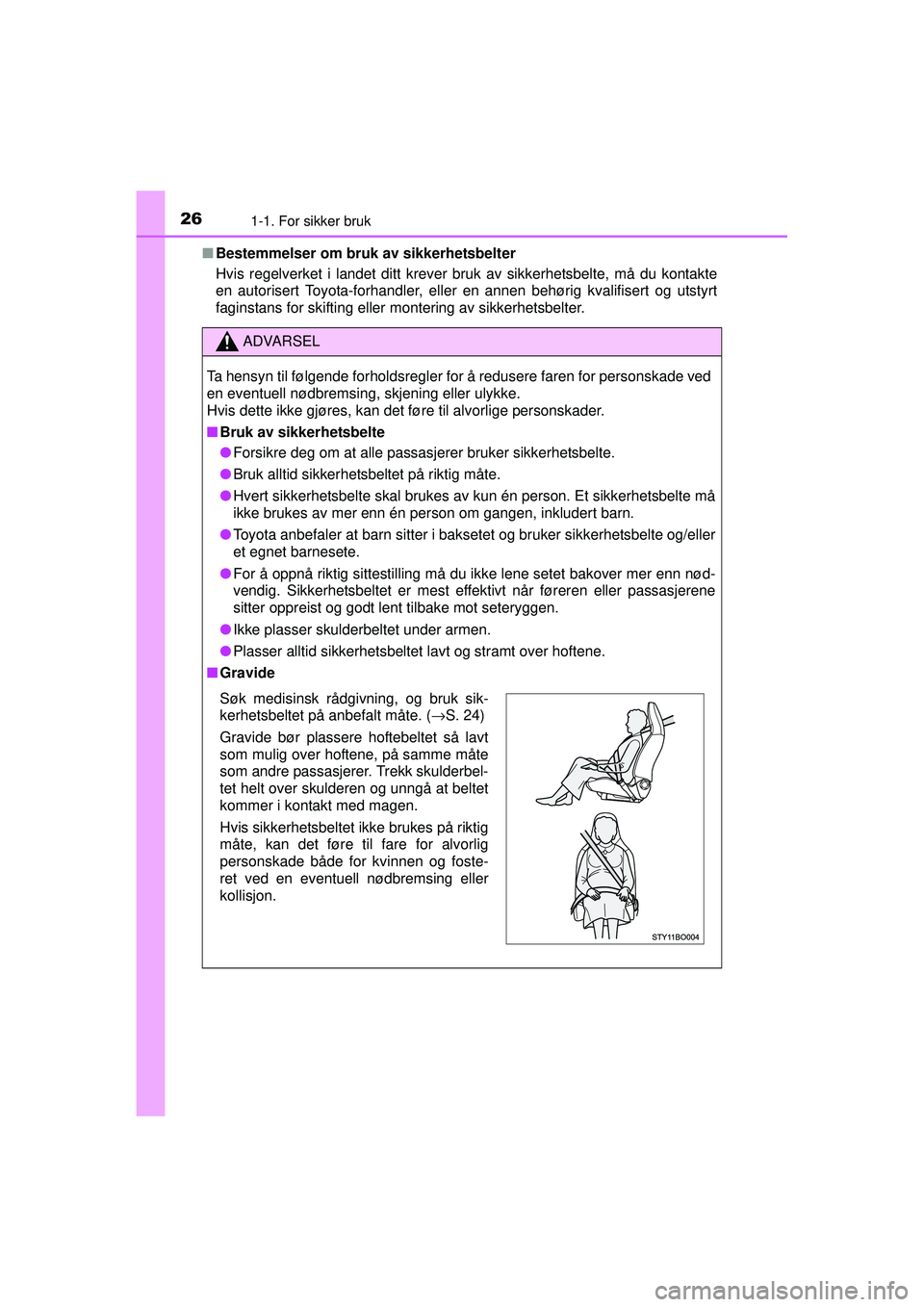 26 1-1. For sikker bruk

■ Bestemmelser om bruk av sikkerhetsbelter
Hvis regelverket i landet ditt krever bruk av sikkerhetsbelte, må du kontakte en autorisert Toyota-forhandler, eller en annen behørig kvalifisert og utstyrt faginstans for skifting eller montering av sikkerhetsbelter.

ADVARSEL

Ta hensyn til følgende forholdsregler for å redusere faren for personskade ved en eventuell nødbremsing, skjening eller ulykke.
Hvis dette ikke gjøres, kan det føre til alvorlige personskader.

■ Bruk av sikkerhetsbelte
● Forsikre deg om at alle passasjerer bruker sikkerhetsbelte.
● Bruk alltid sikkerhetsbeltet på riktig måte.
● Hvert sikkerhetsbelte skal brukes av kun én person. Et sikkerhetsbelte må ikke brukes av mer enn én person om gangen, inkludert barn.
● Toyota anbefaler at barn sitter i baksetet og bruker sikkerhetsbelte og/eller et egnet barnesete.
● For å oppnå riktig sittestilling må du ikke lene setet bakover mer enn nødvendig. Sikkerhetsbeltet er mest effektivt når føreren eller passasjerene sitter oppreist og godt lent tilbake mot seteryggen.
● Ikke plasser skulderbeltet under armen.
● Plasser alltid sikkerhetsbeltet lavt og stramt over hoftene.

■ Gravide
Søk medisinsk rådgivning, og bruk sikkerhetsbeltet på anbefalt måte. (→S. 24)

Gravide bør plassere hoftebeltet så lavt som mulig over hoftene, på samme måte som andre passasjerer. Trekk skulderbeltet helt over skulderen og unngå at beltet kommer i kontakt med magen.

Hvis sikkerhetsbeltet ikke brukes på riktig måte, kan det føre til fare for alvorlig personskade både for kvinnen og fosteret ved en eventuell nødbremsing eller kollisjon.

STY11BO004

carmanualsonline.info